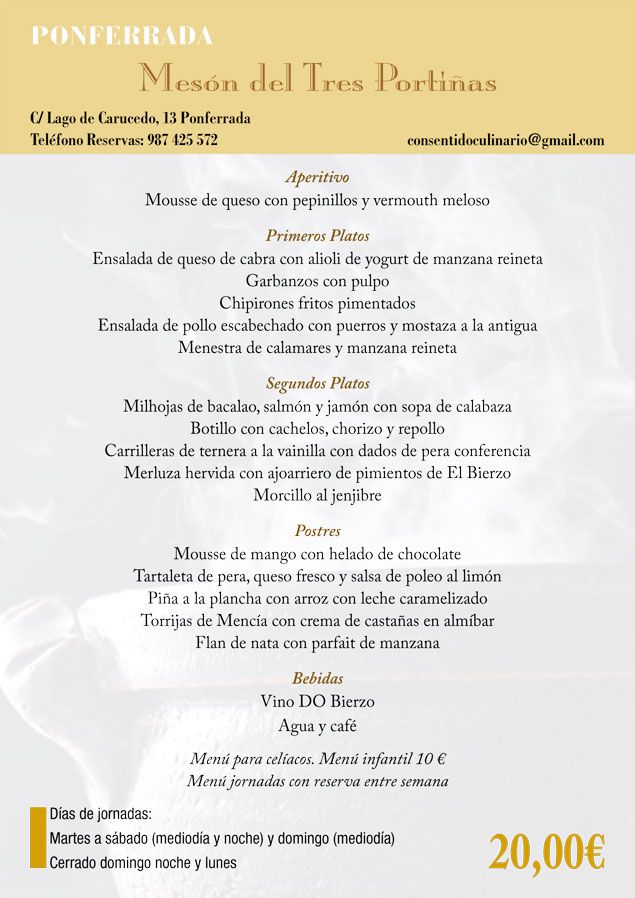 PONFERRADA

Mesón del Tres Portiñas

C/ Lago de Carucedo, 13 Ponferrada
Teléfono Reservas: 987 425 572

consentidoculinario@gmail.com

Aperitivo
Mousse de queso con pepinillos y vermouth meloso

Primeros Platos
Ensalada de queso de cabra con alioli de yogurt de manzana reineta
Garbanzos con pulpo
Chipirones fritos pimentados
Ensalada de pollo escabechado con puerros y mostaza a la antigua
Menestra de calamares y manzana reineta

Segundos Platos
Milhojas de bacalao, salmón y jamón con sopa de calabaza
Botillo con cachelos, chorizo y repollo
Carrilleras de ternera a la vainilla con dados de pera conferencia
Merluza hervida con ajoarriero de pimientos de El Bierzo
Morcillo al jenjibre

Postres
Mousse de mango con helado de chocolate
Tartaleta de pera, queso fresco y salsa de poleo al limón
Piña a la plancha con arroz con leche caramelizado
Torrijas de Mencía con crema de castañas en almíbar
Flan de nata con parfait de manzana

Bebidas
Vino DO Bierzo
Agua y café

Menú para celíacos. Menú infantil 10 €
Menú jornadas con reserva entre semana

Días de jornadas:
Martes a sábado (mediodía y noche) y domingo (mediodía)
Cerrado domingo noche y lunes

20,00€